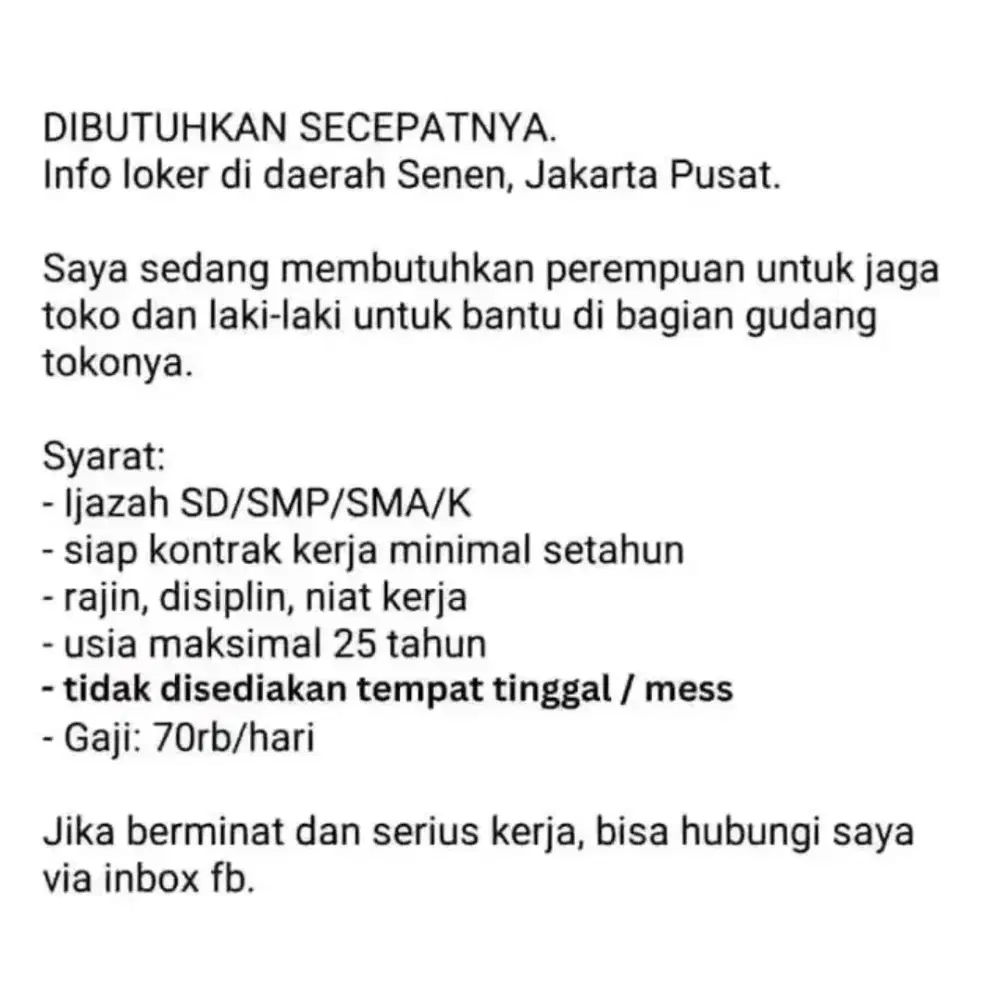 DIBUTUHKAN SECEPATNYA.
Info loker di daerah Senen, Jakarta Pusat.

Saya sedang membutuhkan perempuan untuk jaga toko dan laki-laki untuk bantu di bagian gudang tokonya.

Syarat:
- Ijazah SD/SMP/SMA/K
- siap kontrak kerja minimal setahun
- rajin, disiplin, niat kerja
- usia maksimal 25 tahun
- tidak disediakan tempat tinggal / mess
- Gaji: 70rb/hari

Jika berminat dan serius kerja, bisa hubungi saya via inbox fb.